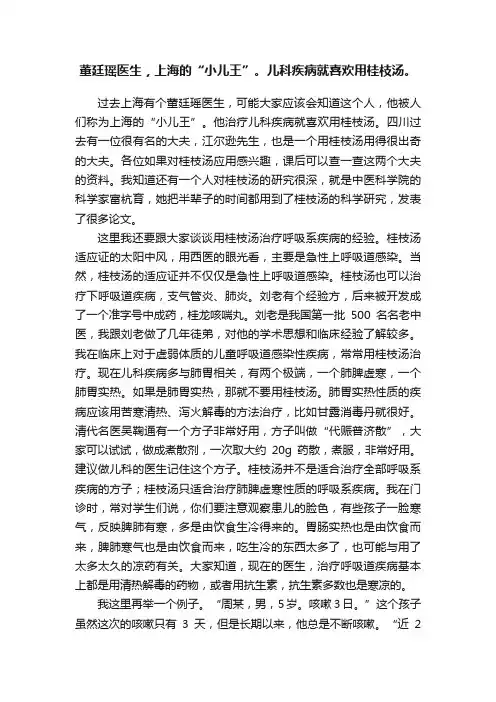 董廷瑶医生，上海的“小儿王”。儿科疾病就喜欢用桂枝汤。

过去上海有个董廷瑶医生，可能大家应该会知道这个人，他被人们称为上海的“小儿王”。他治疗儿科疾病就喜欢用桂枝汤。四川过去有一位很有名的大夫，江尔逊先生，也是一个用桂枝汤用得很出奇的大夫。各位如果对桂枝汤应用感兴趣，课后可以查一查这两个大夫的资料。我知道还有一个人对桂枝汤的研究很深，就是中医科学院的科学家富杭育，她把半辈子的时间都用到了桂枝汤的科学研究，发表了很多论文。

这里我还要跟大家谈谈用桂枝汤治疗呼吸系疾病的经验。桂枝汤适应证的太阳中风，用西医的眼光看，主要是急性上呼吸道感染。当然，桂枝汤的适应证并不仅仅是急性上呼吸道感染。桂枝汤也可以治疗下呼吸道疾病，支气管炎、肺炎。刘老有个经验方，后来被开发成了一个准字号中成药，桂龙咳喘丸。刘老是我国第一批 500 名名老中医，我跟刘老做了几年徒弟，对他的学术思想和临床经验了解较多。我在临床上对于虚弱体质的儿童呼吸道感染性疾病，常常用桂枝汤治疗。现在儿科疾病多与肺胃相关，有两个极端，一个肺脾虚寒，一个肺胃实热。如果是肺胃实热，那就不要用桂枝汤。肺胃实热性质的疾病应该用苦寒清热、泻火解毒的方法治疗，比如甘露消毒丹就很好。清代名医吴鞠通有一个方子非常好用，方子叫做“代赈普济散”，大家可以试试，做成煮散剂，一次取大约 20g 药散，煮服，非常好用。建议做儿科的医生记住这个方子。桂枝汤并不是适合治疗全部呼吸系疾病的方子；桂枝汤只适合治疗肺脾虚寒性质的呼吸系疾病。我在门诊时，常对学生们说，你们要注意观察患儿的脸色，有些孩子一脸寒气，反映脾肺有寒，多是由饮食生冷得来的。胃肠实热也是由饮食而来，脾肺寒气也是由饮食而来，吃生冷的东西太多了，也可能与用了太多太久的凉药有关。大家知道，现在的医生，治疗呼吸道疾病基本上都是用清热解毒的药物，或者用抗生素，抗生素多数也是寒凉的。

我这里再举一个例子。“周某，男，5岁。咳嗽 3 日。”这个孩子虽然这次的咳嗽只有 3 天，但是长期以来，他总是不断咳嗽。“近 2